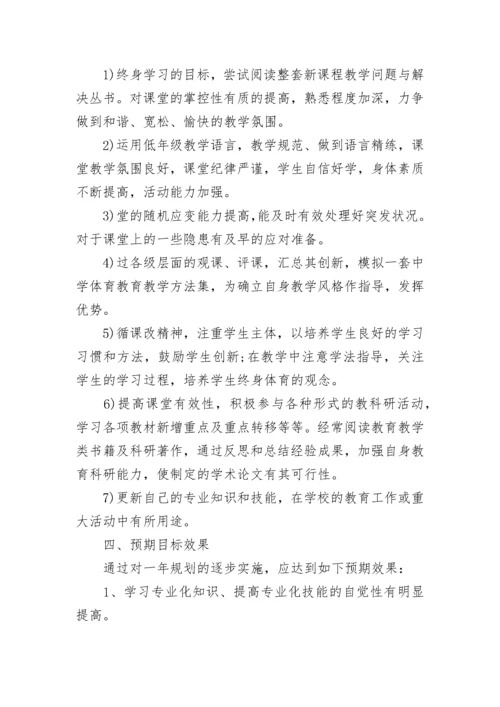 1)终身学习的目标，尝试阅读整套新课程教学问题与解决丛书。对课堂的掌控性有质的提高，熟悉程度加深，力争做到和谐、宽松、愉快的教学氛围。

2)运用低年级教学语言，教学规范、做到语言精练，课堂教学氛围良好，课堂纪律严谨，学生自信好学，身体素质不断提高，活动能力加强。

3)堂的随机应变能力提高，能及时有效处理好突发状况。对于课堂上的一些隐患有及早的应对准备。

4)过各级层面的观课、评课，汇总其创新，模拟一套中学体育教育教学方法集，为确立自身教学风格作指导，发挥优势。

5)循课改精神，注重学生主体，以培养学生良好的学习习惯和方法，鼓励学生创新;在教学中注意学法指导，关注学生的学习过程，培养学生终身体育的观念。

6)提高课堂有效性，积极参与各种形式的教科研活动，学习各项教材新增重点及重点转移等等。经常阅读教育教学类书籍及科研著作，通过反思和总结经验成果，加强自身教育科研能力，使制定的学术论文有其可行性。

7)更新自己的专业知识和技能，在学校的教育工作或重大活动中有所用途。

四、预期目标效果

通过对一年规划的逐步实施，应达到如下预期效果：

1、学习专业化知识、提高专业化技能的自觉性有明显提高。